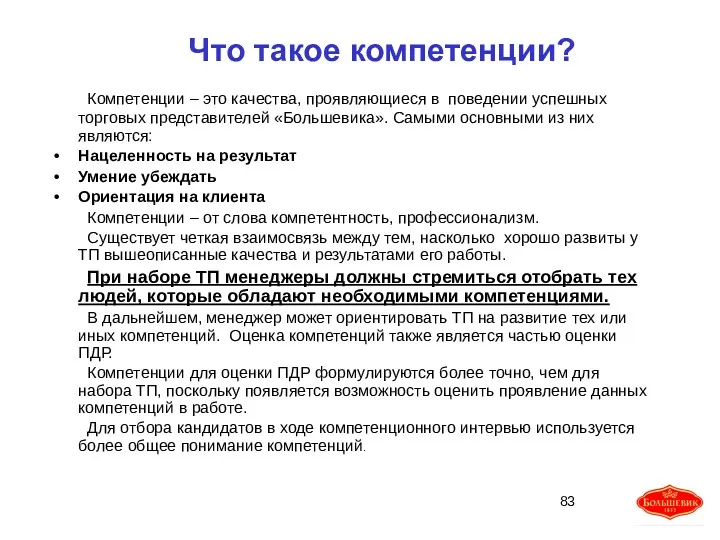 Что такое компетенции?

Компетенции – это качества, проявляющиеся в поведении успешных торговых представителей «Большевика». Самыми основными из них являются:

• Нацеленность на результат
• Умение убеждать
• Ориентация на клиента

Компетенции – от слова компетентность, профессионализм.

Существует четкая взаимосвязь между тем, насколько хорошо развиты у ТП вышеописанные качества и результатами его работы.

При наборе ТП менеджеры должны стремиться отобрать тех людей, которые обладают необходимыми компетенциями.

В дальнейшем, менеджер может ориентировать ТП на развитие тех или иных компетенций. Оценка компетенций также является частью оценки ПДР.

Компетенции для оценки ПДР формулируются более точно, чем для набора ТП, поскольку появляется возможность оценить проявление данных компетенций в работе.

Для отбора кандидатов в ходе компетенционного интервью используется более общее понимание компетенций.

83

БОЛЬШЕВИК